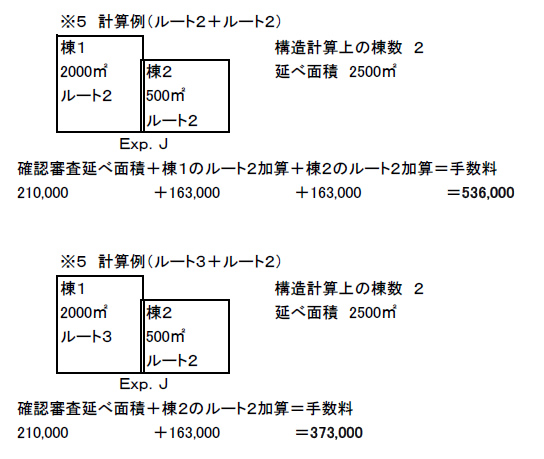 ※5 計算例（ルート2＋ルート2）

棟1
2000㎡
ルート2

棟2
500㎡
ルート2

Exp. J

構造計算上の棟数 2
延べ面積 2500㎡

確認審査延べ面積＋棟1のルート2加算＋棟2のルート2加算＝手数料
210,000 ＋163,000 ＋163,000 ＝536,000

※5 計算例（ルート3＋ルート2）

棟1
2000㎡
ルート3

棟2
500㎡
ルート2

Exp. J

構造計算上の棟数 2
延べ面積 2500㎡

確認審査延べ面積＋棟2のルート2加算＝手数料
210,000 ＋163,000 ＝373,000